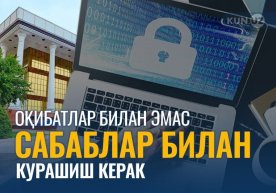 KUN.UZ

ОҚИБАТЛАР БИЛАН ЭМАС
САБАБЛАР БИЛАН
КУРАШИШ КЕРАК